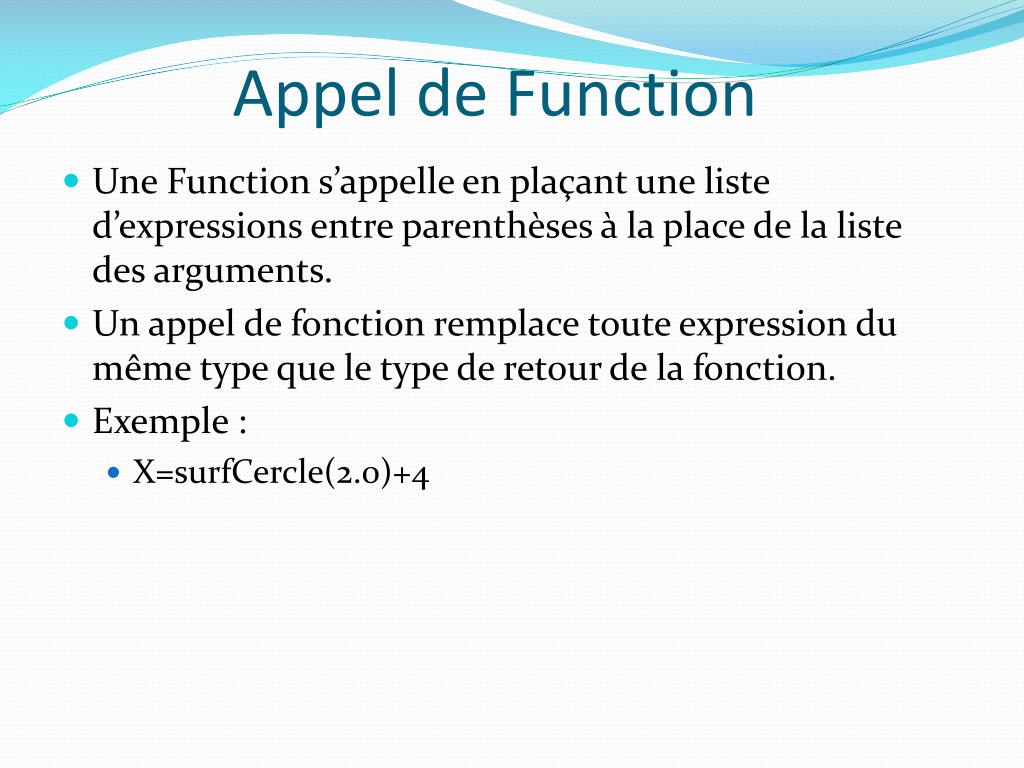 Appel de Function

Une Function s’appelle en plaçant une liste d’expressions entre parenthèses à la place de la liste des arguments.

Un appel de fonction remplace toute expression du même type que le type de retour de la fonction.

Exemple :

X=surfCercle(2.0)+4